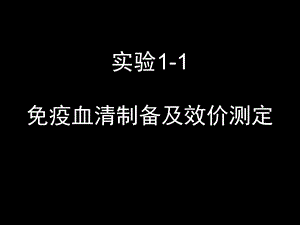 实验1-1

免疫血清制备及效价测定